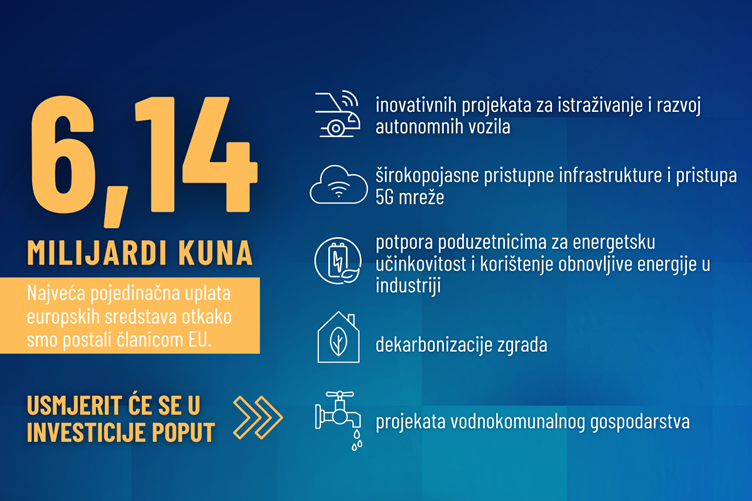 6,14

MILIJARDI KUNA

Najveća pojedinačna uplata europskih sredstava otkako smo postali članicom EU.

USMJERIT ĆE SE U INVESTICIJE POPUT

inovativnih projekata za istraživanje i razvoj autonomnih vozila

širokopojasne pristupne infrastrukture i pristupa 5G mreže

potpora poduzetnicima za energetsku učinkovitost i korištenje obnovljive energije u industriji

dekarbonizacije zgrada

projekata vodnokomunalnog gospodarstva